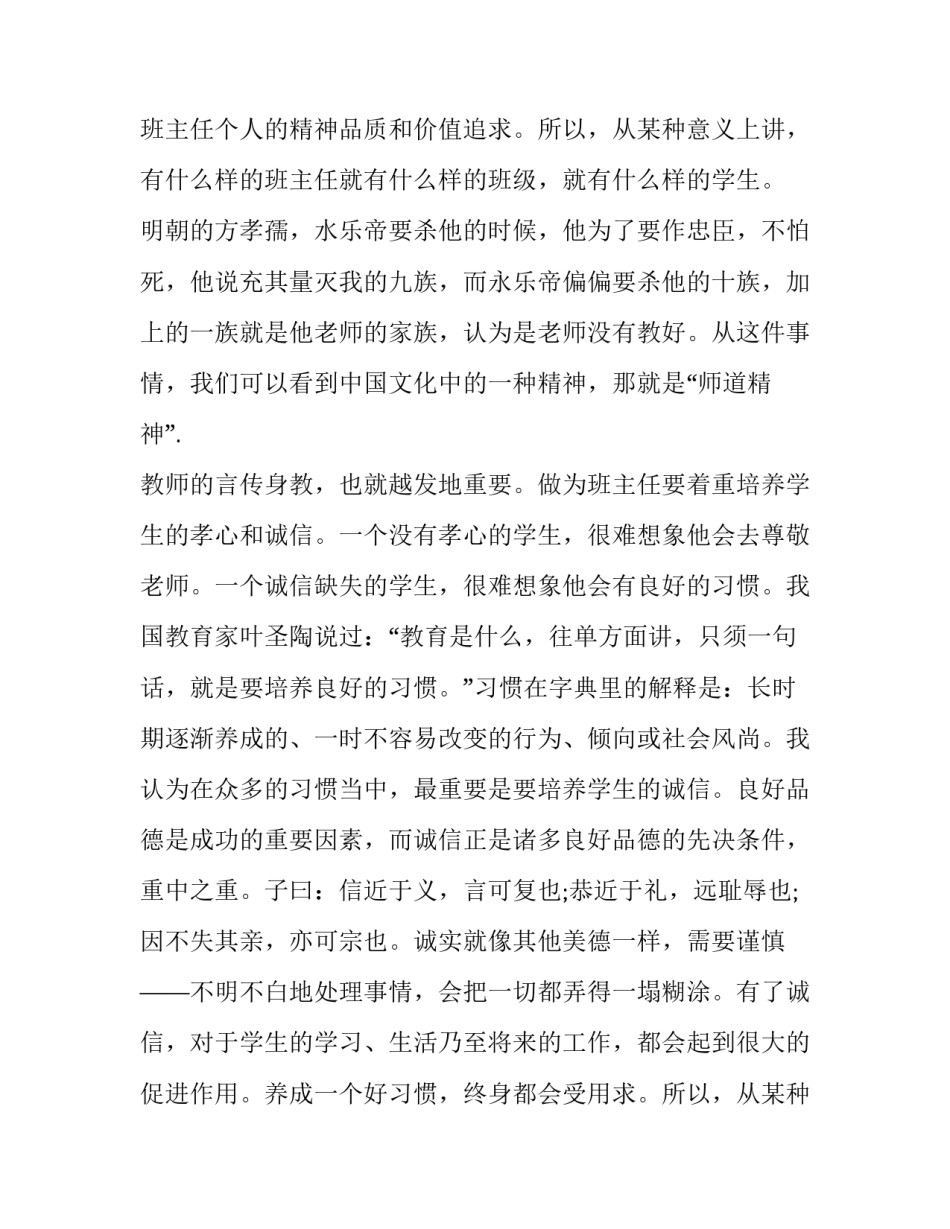 班主任个人的精神品质和价值追求。所以，从某种意义上讲，有什么样的班主任就有什么样的班级，就有什么样的学生。

明朝的方孝孺，水乐帝要杀他的时候，他为了要作忠臣，不怕死，他说充其量灭我的九族，而永乐帝偏偏要杀他的十族，加上的一族就是他老师的家族，认为是老师没有教好。从这件事情，我们可以看到中国文化中的一种精神，那就是“师道精神”.

教师的言传身教，也就越发地重要。做为班主任要着重培养学生的孝心和诚信。一个没有孝心的学生，很难想象他会去尊敬老师。一个诚信缺失的学生，很难想象他会有良好的习惯。我国教育家叶圣陶说过：“教育是什么，往单方面讲，只须一句话，就是要培养良好的习惯。”习惯在字典里的解释是：长时期逐渐养成的、一时不容易改变的行为、倾向或社会风尚。我认为在众多的习惯当中，最重要是要培养学生的诚信。良好品德是成功的重要因素，而诚信正是诸多良好品德的先决条件，重中之重。子曰：信近于义，言可复也;恭近于礼，远耻辱也;因不失其亲，亦可宗也。诚实就像其他美德一样，需要谨慎——不明不白地处理事情，会把一切都弄得一塌糊涂。有了诚信，对于学生的学习、生活乃至将来的工作，都会起到很大的促进作用。养成一个好习惯，终身都会受用求。所以，从某种